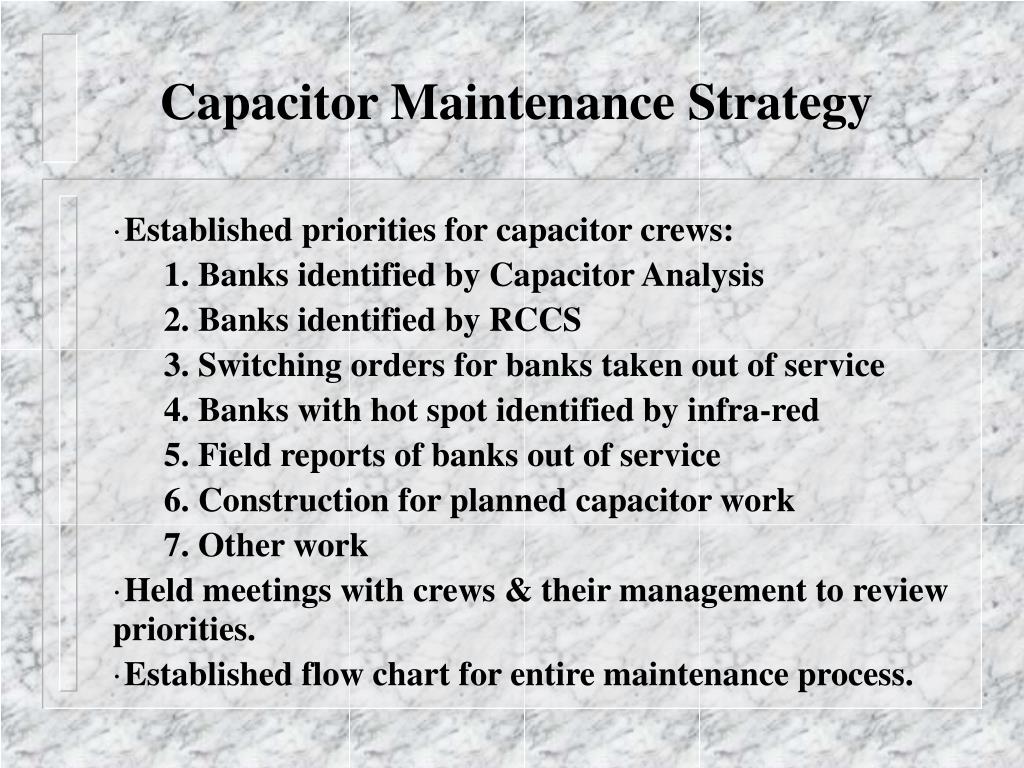 Capacitor Maintenance Strategy

· Established priorities for capacitor crews:

1. Banks identified by Capacitor Analysis

2. Banks identified by RCCS

3. Switching orders for banks taken out of service

4. Banks with hot spot identified by infra-red

5. Field reports of banks out of service

6. Construction for planned capacitor work

7. Other work

· Held meetings with crews & their management to review priorities.

· Established flow chart for entire maintenance process.